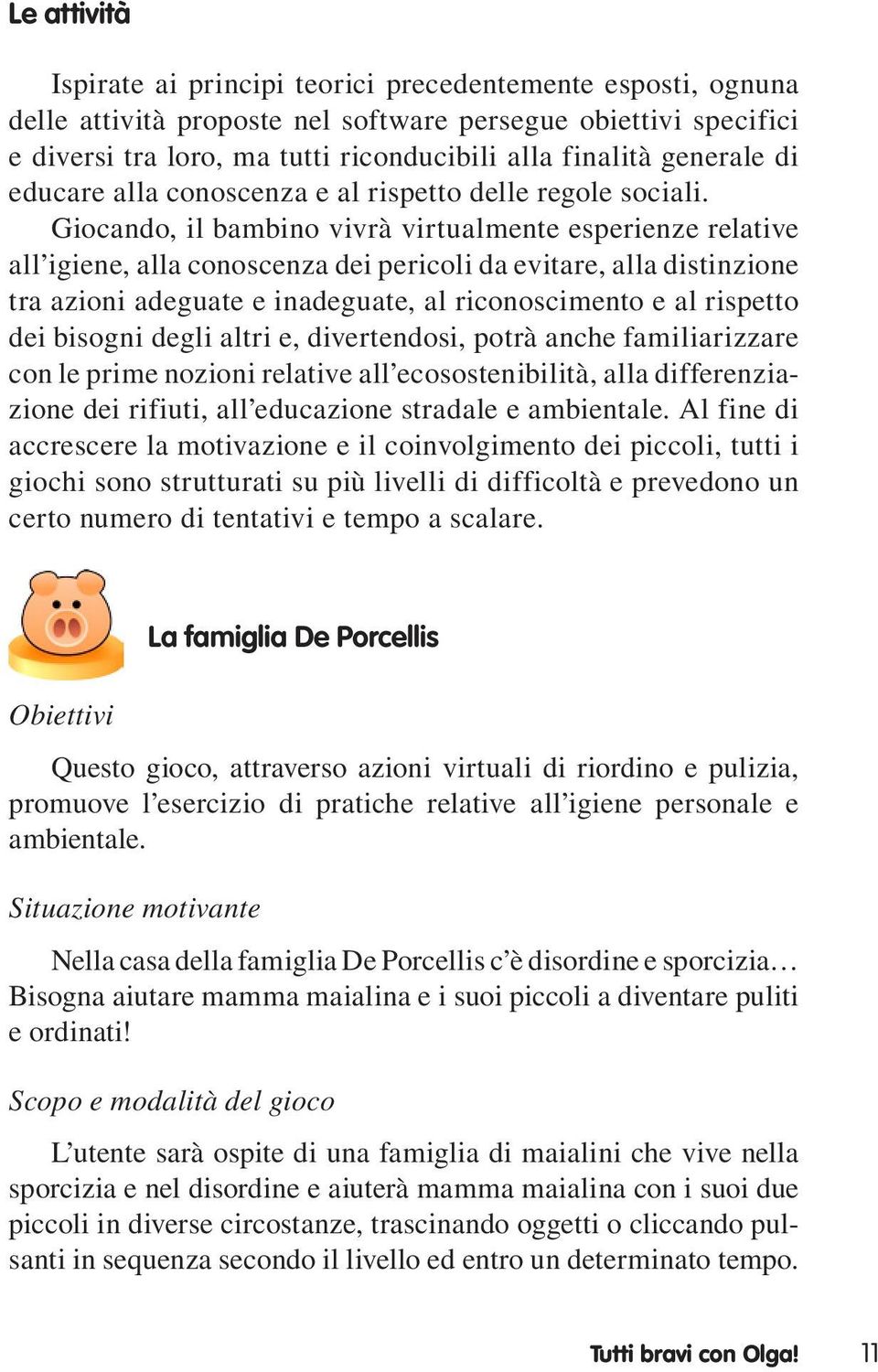 Le attività

Ispirate ai principi teorici precedentemente esposti, ognuna delle attività proposte nel software persegue obiettivi specifici e diversi tra loro, ma tutti riconducibili alla finalità generale di educare alla conoscenza e al rispetto delle regole sociali.

Giocando, il bambino vivrà virtualmente esperienze relative all'igiene, alla conoscenza dei pericoli da evitare, alla distinzione tra azioni adeguate e inadeguate, al riconoscimento e al rispetto dei bisogni degli altri e, divertendosi, potrà anche familiarizzare con le prime nozioni relative all'ecosostenibilità, alla differenziazione dei rifiuti, all'educazione stradale e ambientale. Al fine di accrescere la motivazione e il coinvolgimento dei piccoli, tutti i giochi sono strutturati su più livelli di difficoltà e prevedono un certo numero di tentativi e tempo a scalare.

La famiglia De Porcellis

Obiettivi

Questo gioco, attraverso azioni virtuali di riordino e pulizia, promuove l'esercizio di pratiche relative all'igiene personale e ambientale.

Situazione motivante

Nella casa della famiglia De Porcellis c'è disordine e sporcizia… Bisogna aiutare mamma maialina e i suoi piccoli a diventare puliti e ordinati!

Scopo e modalità del gioco

L'utente sarà ospite di una famiglia di maialini che vive nella sporcizia e nel disordine e aiuterà mamma maialina con i suoi due piccoli in diverse circostanze, trascinando oggetti o cliccando pulsanti in sequenza secondo il livello ed entro un determinato tempo.

Tutti bravi con Olga! 11